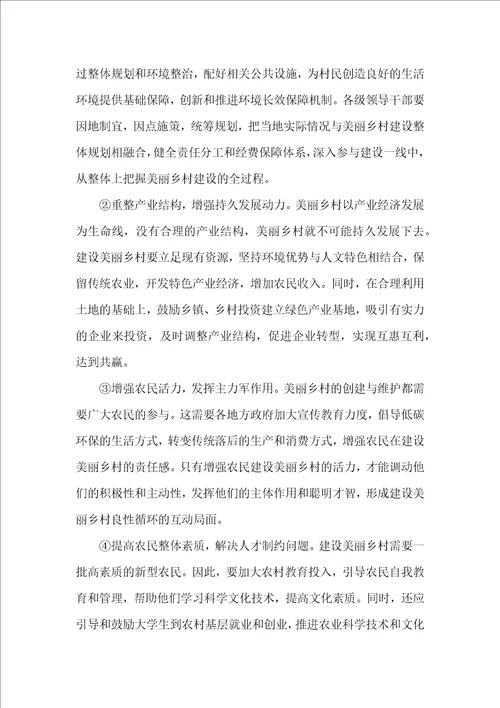 过整体规划和环境整治，配好相关公共设施，为村民创造良好的生活环境提供基础保障，创新和推进环境长效保障机制。各级领导干部要因地制宜，因点施策，统筹规划，把当地实际情况与美丽乡村建设整体规划相融合，健全责任分工和经费保障体系，深入参与建设一线中，从整体上把握美丽乡村建设的全过程。

②重整产业结构，增强持久发展动力。美丽乡村以产业经济发展为生命线，没有合理的产业结构，美丽乡村就不可能持久发展下去。建设美丽乡村要立足现有资源，坚持环境优势与人文特色相结合，保留传统农业，开发特色产业经济，增加农民收入。同时，在合理利用土地的基础上，鼓励乡镇、乡村投资建立绿色产业基地，吸引有实力的企业来投资，及时调整产业结构，促进企业转型，实现互惠互利，达到共赢。

③增强农民活力，发挥主力军作用。美丽乡村的创建与维护都需要广大农民的参与。这需要各地方政府加大宣传教育力度，倡导低碳环保的生活方式，转变传统落后的生产和消费方式，增强农民在建设美丽乡村的责任感。只有增强农民建设美丽乡村的活力，才能调动他们的积极性和主动性，发挥他们的主体作用和聪明才智，形成建设美丽乡村良性循环的互动局面。

④提高农民整体素质，解决人才制约问题。建设美丽乡村需要一批高素质的新型农民。因此，要加大农村教育投入，引导农民自我教育和管理，帮助他们学习科学文化技术，提高文化素质。同时，还应引导和鼓励大学生到农村基层就业和创业，推进农业科学技术和文化